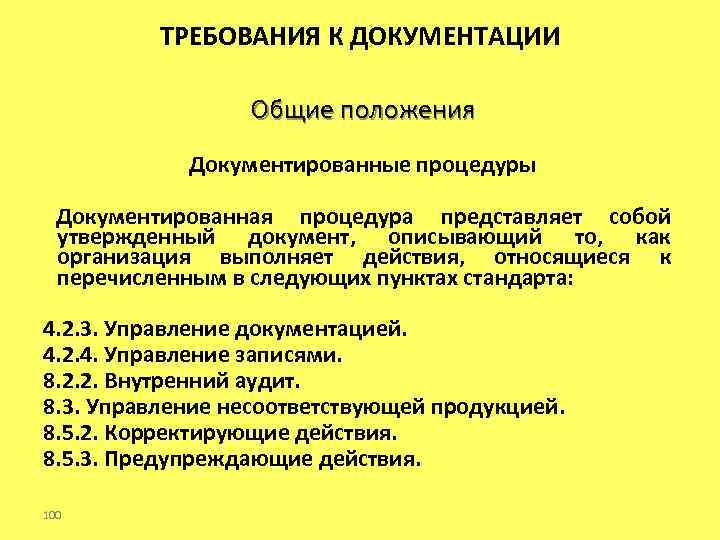 ТРЕБОВАНИЯ К ДОКУМЕНТАЦИИ

Общие положения

Документированные процедуры

Документированная процедура представляет собой утвержденный документ, описывающий то, как организация выполняет действия, относящиеся к перечисленным в следующих пунктах стандарта:

4.2.3. Управление документацией.
4.2.4. Управление записями.
8.2.2. Внутренний аудит.
8.3. Управление несоответствующей продукцией.
8.5.2. Корректирующие действия.
8.5.3. Предупреждающие действия.

100